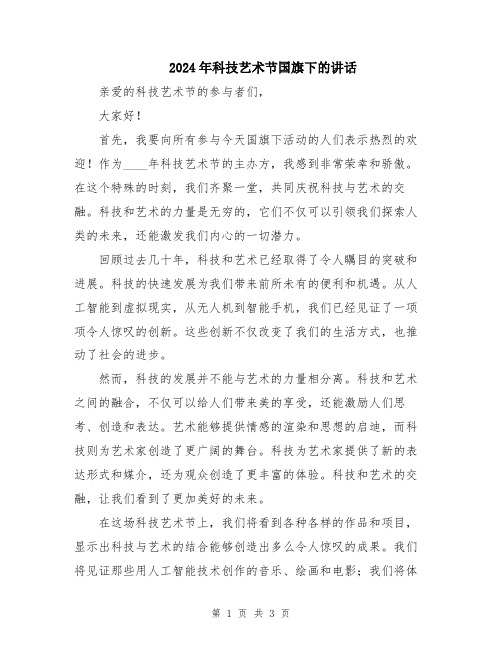 2024年科技艺术节国旗下的讲话

亲爱的科技艺术节的参与者们，

大家好！

首先，我要向所有参与今天国旗下活动的人们表示热烈的欢迎！作为____年科技艺术节的主办方，我感到非常荣幸和骄傲。在这个特殊的时刻，我们齐聚一堂，共同庆祝科技与艺术的交融。科技和艺术的力量是无穷的，它们不仅可以引领我们探索人类的未来，还能激发我们内心的一切潜力。

回顾过去几十年，科技和艺术已经取得了令人瞩目的突破和进展。科技的快速发展为我们带来前所未有的便利和机遇。从人工智能到虚拟现实，从无人机到智能手机，我们已经见证了一项项令人惊叹的创新。这些创新不仅改变了我们的生活方式，也推动了社会的进步。

然而，科技的发展并不能与艺术的力量相分离。科技和艺术之间的融合，不仅可以给人们带来美的享受，还能激励人们思考、创造和表达。艺术能够提供情感的渲染和思想的启迪，而科技则为艺术家创造了更广阔的舞台。科技为艺术家提供了新的表达形式和媒介，还为观众创造了更丰富的体验。科技和艺术的交融，让我们看到了更加美好的未来。

在这场科技艺术节上，我们将看到各种各样的作品和项目，显示出科技与艺术的结合能够创造出多么令人惊叹的成果。我们将见证那些用人工智能技术创作的音乐、绘画和电影；我们将体

第 1 页 共 3 页